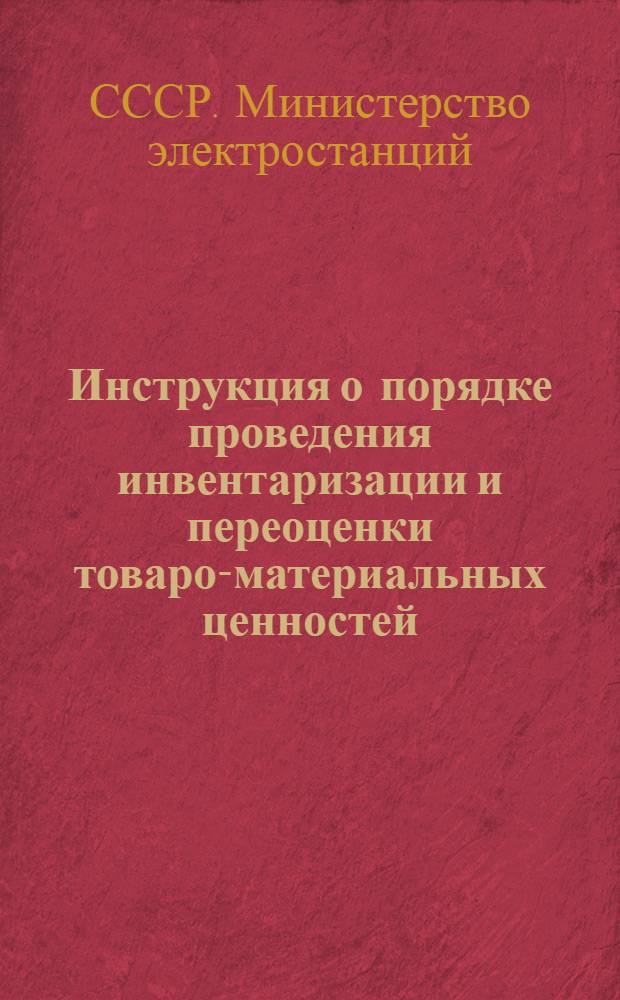 СССР. Министерство электростанций

Инструкция о порядке проведения инвентаризации и переоценки товаро-материальных ценностей